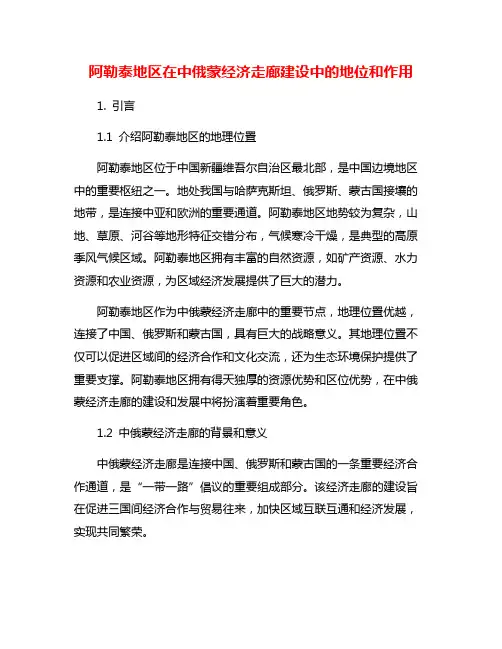 阿勒泰地区在中俄蒙经济走廊建设中的地位和作用

1. 引言

1.1 介绍阿勒泰地区的地理位置

阿勒泰地区位于中国新疆维吾尔自治区最北部，是中国边境地区中的重要枢纽之一。地处我国与哈萨克斯坦、俄罗斯、蒙古国接壤的地带，是连接中亚和欧洲的重要通道。阿勒泰地区地势较为复杂，山地、草原、河谷等地形特征交错分布，气候寒冷干燥，是典型的高原季风气候区域。阿勒泰地区拥有丰富的自然资源，如矿产资源、水力资源和农业资源，为区域经济发展提供了巨大的潜力。

阿勒泰地区作为中俄蒙经济走廊中的重要节点，地理位置优越，连接了中国、俄罗斯和蒙古国，具有巨大的战略意义。其地理位置不仅可以促进区域间的经济合作和文化交流，还为生态环境保护提供了重要支撑。阿勒泰地区拥有得天独厚的资源优势和区位优势，在中俄蒙经济走廊的建设和发展中将扮演着重要角色。

1.2 中俄蒙经济走廊的背景和意义

中俄蒙经济走廊是连接中国、俄罗斯和蒙古国的一条重要经济合作通道，是“一带一路”倡议的重要组成部分。该经济走廊的建设旨在促进三国间经济合作与贸易往来，加快区域互联互通和经济发展，实现共同繁荣。